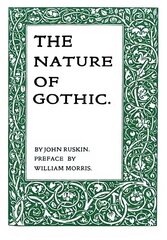 THE NATURE OF GOTHIC.

BY JOHN RUSKIN. PREFACE BY WILLIAM MORRIS.